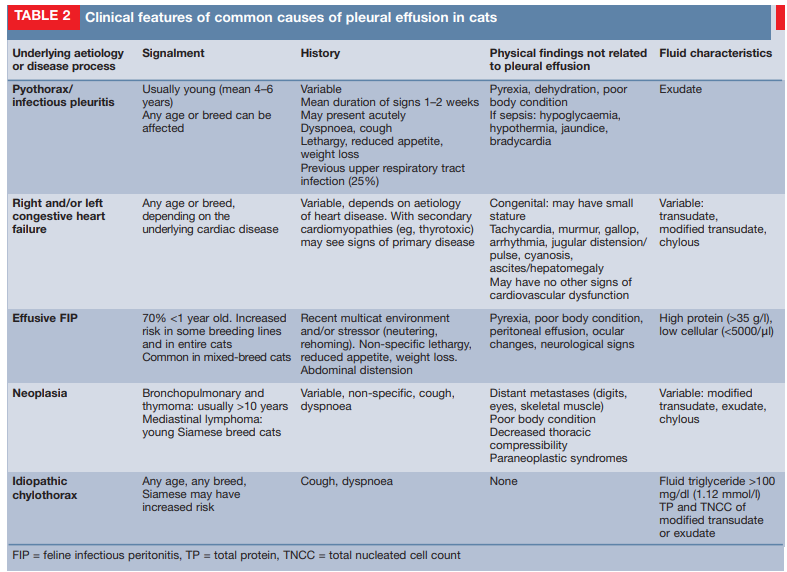 TABLE 2 Clinical features of common causes of pleural effusion in cats

| Underlying aetiology or disease process | Signalment | History | Physical findings not related to pleural effusion | Fluid characteristics |
|---|---|---|---|---|
| Pyothorax/ infectious pleuritis | Usually young (mean 4–6 years) Any age or breed can be affected | Variable Mean duration of signs 1–2 weeks May present acutely Dyspnoea, cough Lethargy, reduced appetite, weight loss Previous upper respiratory tract infection (25%) | Pyrexia, dehydration, poor body condition If sepsis: hypoglycaemia, hypothermia, jaundice, bradycardia | Exudate |
| Right and/or left congestive heart failure | Any age or breed, depending on the underlying cardiac disease | Variable, depends on aetiology of heart disease. With secondary cardiomyopathies (eg, thyrotoxic) may see signs of primary disease | Congenital: may have small stature Tachycardia, murmur, gallop, arrhythmia, jugular distension/ pulse, cyanosis, ascites/hepatomegaly May have no other signs of cardiovascular dysfunction | Variable: transudate, modified transudate, chylous |
| Effusive FIP | 70% <1 year old. Increased risk in some breeding lines and in entire cats Common in mixed-breed cats | Recent multicat environment and/or stressor (neutering, rehoming). Non-specific lethargy, reduced appetite, weight loss. Abdominal distension | Pyrexia, poor body condition, peritoneal effusion, ocular changes, neurological signs | High protein (>35 g/l), low cellular (<5000/µl) |
| Neoplasia | Bronchopulmonary and thymoma: usually >10 years Mediastinal lymphoma: young Siamese breed cats | Variable, non-specific, cough, dyspnoea | Distant metastases (digits, eyes, skeletal muscle) Poor body condition Decreased thoracic compressibility Paraneoplastic syndromes | Variable: modified transudate, exudate, chylous |
| Idiopathic chylothorax | Any age, any breed, Siamese may have increased risk | Cough, dyspnoea | None | Fluid triglyceride >100 mg/dl (1.12 mmol/l) TP and TNCC of modified transudate or exudate |

FIP = feline infectious peritonitis, TP = total protein, TNCC = total nucleated cell count